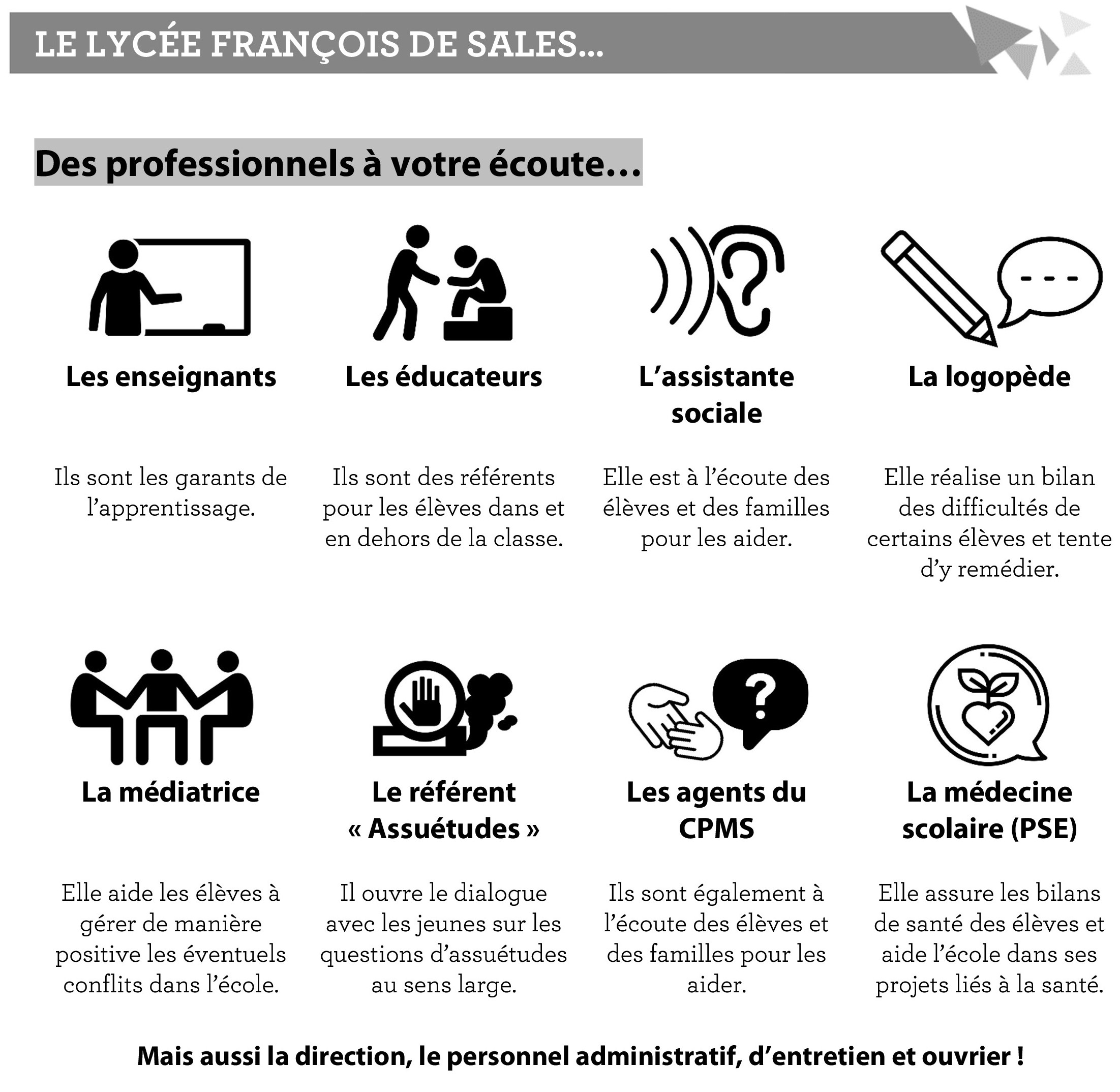 LE LYCÉE FRANÇOIS DE SALES…

Des professionnels à votre écoute…

Les enseignants

Ils sont les garants de l'apprentissage.

Les éducateurs

Ils sont des référents pour les élèves dans et en dehors de la classe.

L'assistante sociale

Elle est à l'écoute des élèves et des familles pour les aider.

La logopède

Elle réalise un bilan des difficultés de certains élèves et tente d'y remédier.

La médiatrice

Elle aide les élèves à gérer de manière positive les éventuels conflits dans l'école.

Le référent « Assuétudes »

Il ouvre le dialogue avec les jeunes sur les questions d'assuétudes au sens large.

Les agents du CPMS

Ils sont également à l'écoute des élèves et des familles pour les aider.

La médecine scolaire (PSE)

Elle assure les bilans de santé des élèves et aide l'école dans ses projets liés à la santé.

Mais aussi la direction, le personnel administratif, d'entretien et ouvrier !